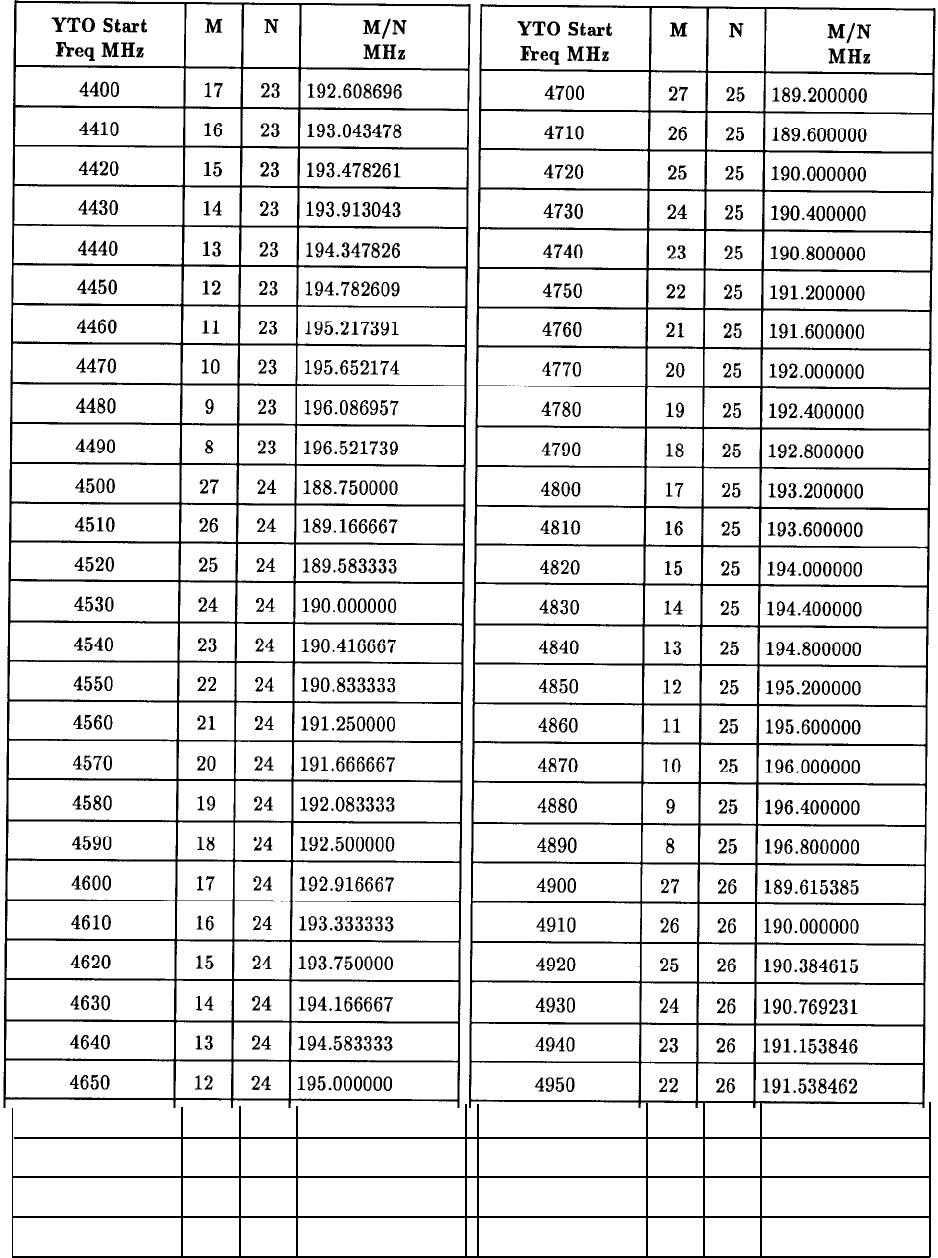 | YTO Start Freq MHz | M | N | M/N MHz |
|---|---|---|---|
| 4400 | 17 | 23 | 192.608696 |
| 4410 | 16 | 23 | 193.043478 |
| 4420 | 15 | 23 | 193.478261 |
| 4430 | 14 | 23 | 193.913043 |
| 4440 | 13 | 23 | 194.347826 |
| 4450 | 12 | 23 | 194.782609 |
| 4460 | 11 | 23 | 195.217391 |
| 4470 | 10 | 23 | 195.652174 |
| 4480 | 9 | 23 | 196.086957 |
| 4490 | 8 | 23 | 196.521739 |
| 4500 | 27 | 24 | 188.750000 |
| 4510 | 26 | 24 | 189.166667 |
| 4520 | 25 | 24 | 189.583333 |
| 4530 | 24 | 24 | 190.000000 |
| 4540 | 23 | 24 | 190.416667 |
| 4550 | 22 | 24 | 190.833333 |
| 4560 | 21 | 24 | 191.250000 |
| 4570 | 20 | 24 | 191.666667 |
| 4580 | 19 | 24 | 192.083333 |
| 4590 | 18 | 24 | 192.500000 |
| 4600 | 17 | 24 | 192.916667 |
| 4610 | 16 | 24 | 193.333333 |
| 4620 | 15 | 24 | 193.750000 |
| 4630 | 14 | 24 | 194.166667 |
| 4640 | 13 | 24 | 194.583333 |
| 4650 | 12 | 24 | 195.000000 |

| YTO Start Freq MHz | M | N | M/N MHz |
|---|---|---|---|
| 4700 | 27 | 25 | 189.200000 |
| 4710 | 26 | 25 | 189.600000 |
| 4720 | 25 | 25 | 190.000000 |
| 4730 | 24 | 25 | 190.400000 |
| 4740 | 23 | 25 | 190.800000 |
| 4750 | 22 | 25 | 191.200000 |
| 4760 | 21 | 25 | 191.600000 |
| 4770 | 20 | 25 | 192.000000 |
| 4780 | 19 | 25 | 192.400000 |
| 4790 | 18 | 25 | 192.800000 |
| 4800 | 17 | 25 | 193.200000 |
| 4810 | 16 | 25 | 193.600000 |
| 4820 | 15 | 25 | 194.000000 |
| 4830 | 14 | 25 | 194.400000 |
| 4840 | 13 | 25 | 194.800000 |
| 4850 | 12 | 25 | 195.200000 |
| 4860 | 11 | 25 | 195.600000 |
| 4870 | 10 | 25 | 196.000000 |
| 4880 | 9 | 25 | 196.400000 |
| 4890 | 8 | 25 | 196.800000 |
| 4900 | 27 | 26 | 189.615385 |
| 4910 | 26 | 26 | 190.000000 |
| 4920 | 25 | 26 | 190.384615 |
| 4930 | 24 | 26 | 190.769231 |
| 4940 | 23 | 26 | 191.153846 |
| 4950 | 22 | 26 | 191.538462 |